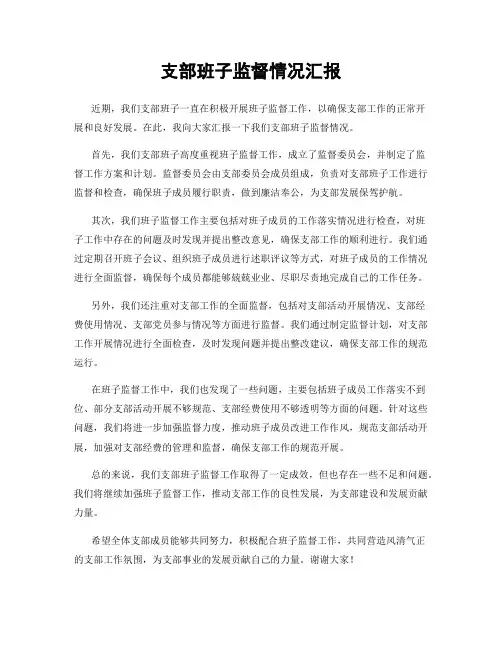 支部班子监督情况汇报

近期，我们支部班子一直在积极开展班子监督工作，以确保支部工作的正常开展和良好发展。在此，我向大家汇报一下我们支部班子监督情况。

首先，我们支部班子高度重视班子监督工作，成立了监督委员会，并制定了监督工作方案和计划。监督委员会由支部委员会成员组成，负责对支部班子工作进行监督和检查，确保班子成员履行职责，做到廉洁奉公，为支部发展保驾护航。

其次，我们班子监督工作主要包括对班子成员的工作落实情况进行检查，对班子工作中存在的问题及时发现并提出整改意见，确保支部工作的顺利进行。我们通过定期召开班子会议、组织班子成员进行述职评议等方式，对班子成员的工作情况进行全面监督，确保每个成员都能够兢兢业业、尽职尽责地完成自己的工作任务。

另外，我们还注重对支部工作的全面监督，包括对支部活动开展情况、支部经费使用情况、支部党员参与情况等方面进行监督。我们通过制定监督计划，对支部工作开展情况进行全面检查，及时发现问题并提出整改建议，确保支部工作的规范运行。

在班子监督工作中，我们也发现了一些问题，主要包括班子成员工作落实不到位、部分支部活动开展不够规范、支部经费使用不够透明等方面的问题。针对这些问题，我们将进一步加强监督力度，推动班子成员改进工作作风，规范支部活动开展，加强对支部经费的管理和监督，确保支部工作的规范开展。

总的来说，我们支部班子监督工作取得了一定成效，但也存在一些不足和问题。我们将继续加强班子监督工作，推动支部工作的良性发展，为支部建设和发展贡献力量。

希望全体支部成员能够共同努力，积极配合班子监督工作，共同营造风清气正的支部工作氛围，为支部事业的发展贡献自己的力量。谢谢大家！